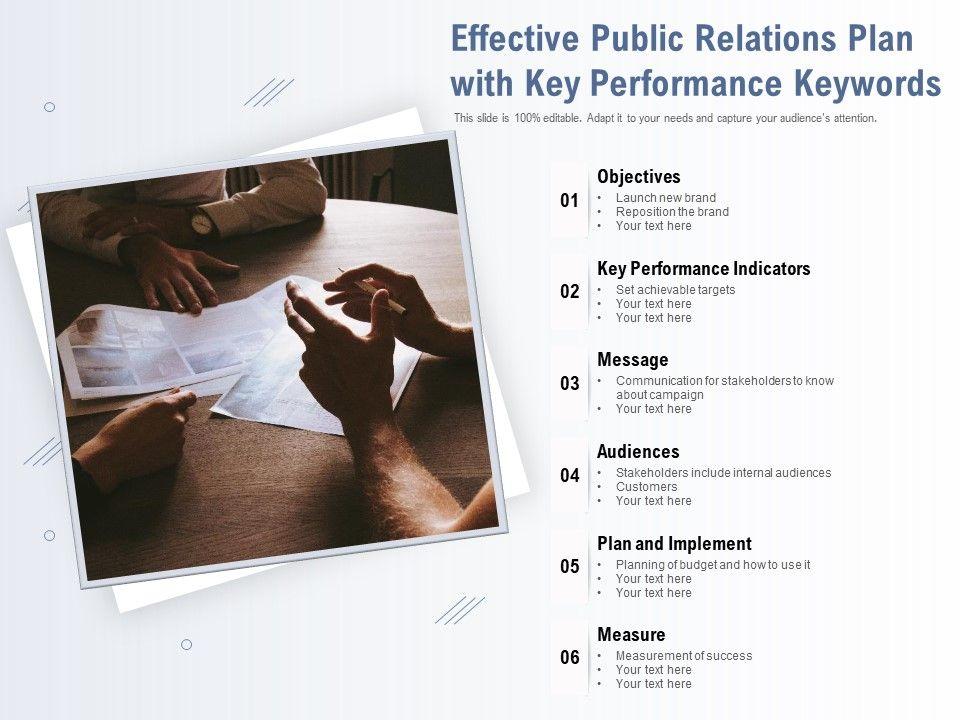 Effective Public Relations Plan with Key Performance Keywords

This slide is 100% editable. Adapt it to your needs and capture your audience's attention.

01
Objectives
• Launch new brand
• Reposition the brand
• Your text here

02
Key Performance Indicators
• Set achievable targets
• Your text here
• Your text here

03
Message
• Communication for stakeholders to know about campaign
• Your text here

04
Audiences
• Stakeholders include internal audiences
• Customers
• Your text here

05
Plan and Implement
• Planning of budget and how to use it
• Your text here
• Your text here

06
Measure
• Measurement of success
• Your text here
• Your text here